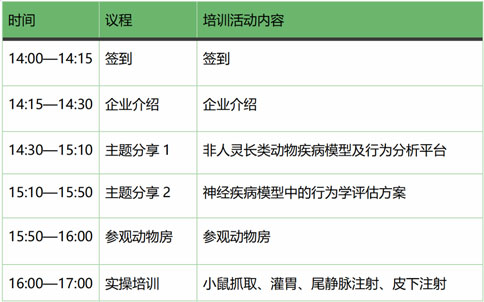 | 时间 | 议程 | 培训活动内容 |
|---|---|---|
| 14:00—14:15 | 签到 | 签到 |
| 14:15—14:30 | 企业介绍 | 企业介绍 |
| 14:30—15:10 | 主题分享 1 | 非人灵长类动物疾病模型及行为分析平台 |
| 15:10—15:50 | 主题分享 2 | 神经疾病模型中的行为学评估方案 |
| 15:50—16:00 | 参观动物房 | 参观动物房 |
| 16:00—17:00 | 实操培训 | 小鼠抓取、灌胃、尾静脉注射、皮下注射 |